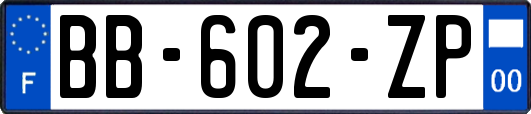 F

BB-602-ZP

00